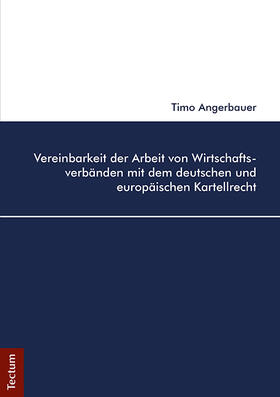 Timo Angerbauer

Vereinbarkeit der Arbeit von Wirtschaftsverbänden mit dem deutschen und europäischen Kartellrecht

Tectum